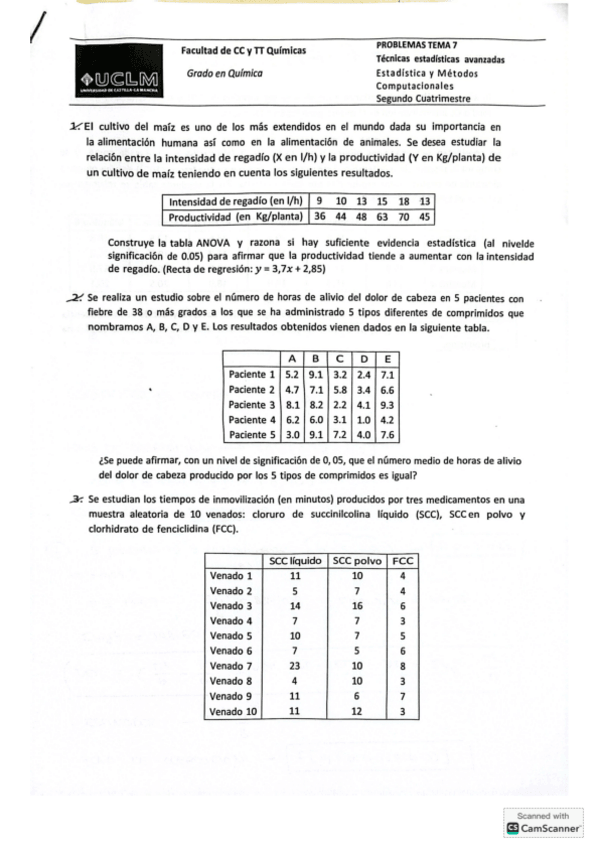 UCLM
UNIVERSIDAD DE CASTILLA-LA MANCHA

Facultad de CC y TT Químicas

Grado en Química

PROBLEMAS TEMA 7
Técnicas estadísticas avanzadas
Estadística y Métodos Computacionales
Segundo Cuatrimestre

1. El cultivo del maíz es uno de los más extendidos en el mundo dada su importancia en la alimentación humana así como en la alimentación de animales. Se desea estudiar la relación entre la intensidad de regadío (X en l/h) y la productividad (Y en Kg/planta) de un cultivo de maíz teniendo en cuenta los siguientes resultados.

| Intensidad de regadío (en l/h) | 9 | 10 | 13 | 15 | 18 | 13 |
|---|---|---|---|---|---|---|
| Productividad (en Kg/planta) | 36 | 44 | 48 | 63 | 70 | 45 |

Construye la tabla ANOVA y razona si hay suficiente evidencia estadística (al nivelde significación de 0.05) para afirmar que la productividad tiende a aumentar con la intensidad de regadío. (Recta de regresión: $y = 3,7x + 2,85$)

2. Se realiza un estudio sobre el número de horas de alivio del dolor de cabeza en 5 pacientes con fiebre de 38 o más grados a los que se ha administrado 5 tipos diferentes de comprimidos que nombramos A, B, C, D y E. Los resultados obtenidos vienen dados en la siguiente tabla.

| | A | B | C | D | E |
|---|---|---|---|---|---|
| Paciente 1 | 5.2 | 9.1 | 3.2 | 2.4 | 7.1 |
| Paciente 2 | 4.7 | 7.1 | 5.8 | 3.4 | 6.6 |
| Paciente 3 | 8.1 | 8.2 | 2.2 | 4.1 | 9.3 |
| Paciente 4 | 6.2 | 6.0 | 3.1 | 1.0 | 4.2 |
| Paciente 5 | 3.0 | 9.1 | 7.2 | 4.0 | 7.6 |

¿Se puede afirmar, con un nivel de significación de 0, 05, que el número medio de horas de alivio del dolor de cabeza producido por los 5 tipos de comprimidos es igual?

3. Se estudian los tiempos de inmovilización (en minutos) producidos por tres medicamentos en una muestra aleatoria de 10 venados: cloruro de succinilcolina líquido (SCC), SCC en polvo y clorhidrato de fenciclidina (FCC).

| | SCC líquido | SCC polvo | FCC |
|---|---|---|---|
| Venado 1 | 11 | 10 | 4 |
| Venado 2 | 5 | 7 | 4 |
| Venado 3 | 14 | 16 | 6 |
| Venado 4 | 7 | 7 | 3 |
| Venado 5 | 10 | 7 | 5 |
| Venado 6 | 7 | 5 | 6 |
| Venado 7 | 23 | 10 | 8 |
| Venado 8 | 4 | 10 | 3 |
| Venado 9 | 11 | 6 | 7 |
| Venado 10 | 11 | 12 | 3 |

Scanned with
CamScanner